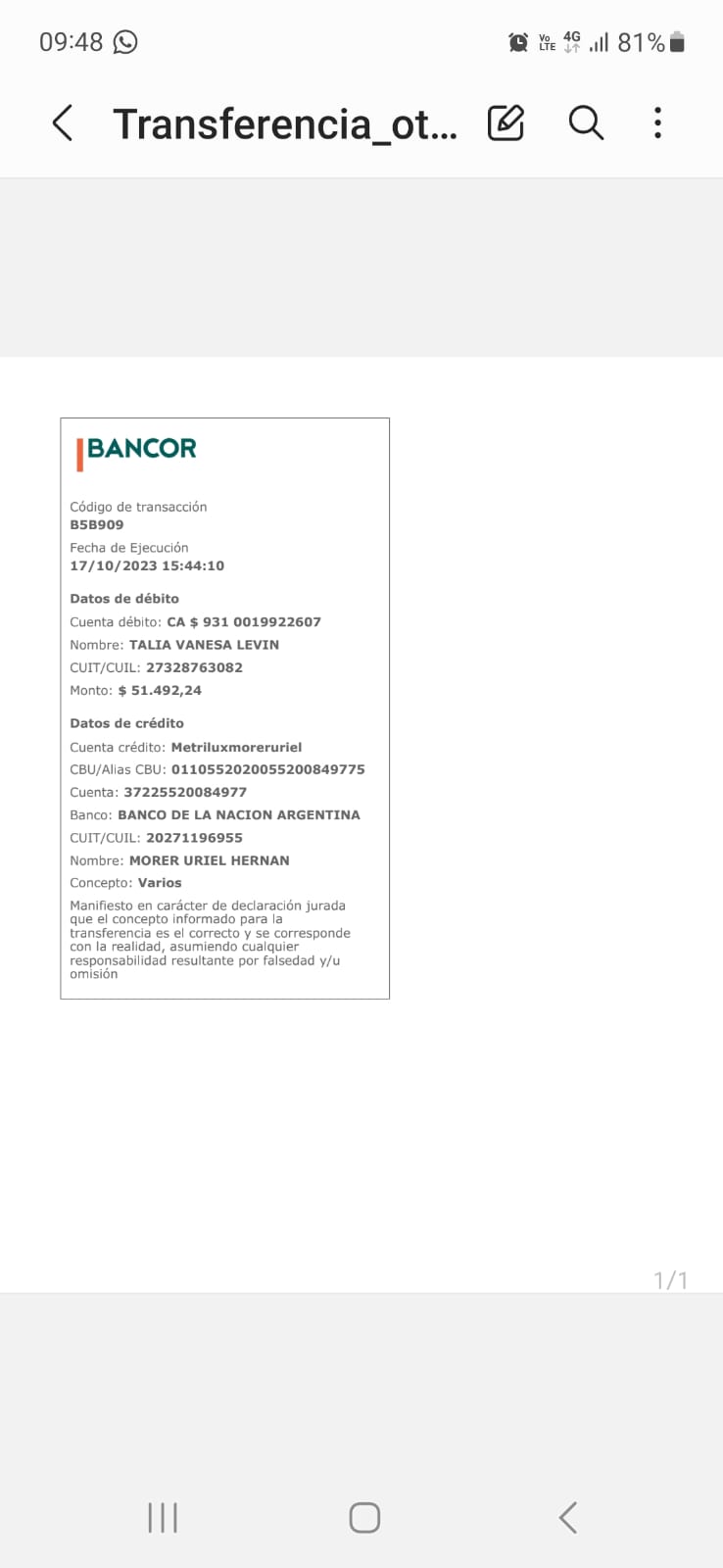 09:48

Vo LTE 4G 81%

Transferencia_ot...

BANCOR

Código de transacción
B5B909

Fecha de Ejecución
17/10/2023 15:44:10

Datos de débito

Cuenta débito: CA $ 931 0019922607

Nombre: TALIA VANESA LEVIN

CUIT/CUIL: 27328763082

Monto: $ 51.492,24

Datos de crédito

Cuenta crédito: Metriluxmoreruriel

CBU/Alias CBU: 0110552020055200849775

Cuenta: 37225520084977

Banco: BANCO DE LA NACION ARGENTINA

CUIT/CUIL: 20271196955

Nombre: MORER URIEL HERNAN

Concepto: Varios

Manifiesto en carácter de declaración jurada que el concepto informado para la transferencia es el correcto y se corresponde con la realidad, asumiendo cualquier responsabilidad resultante por falsedad y/u omisión

1/1